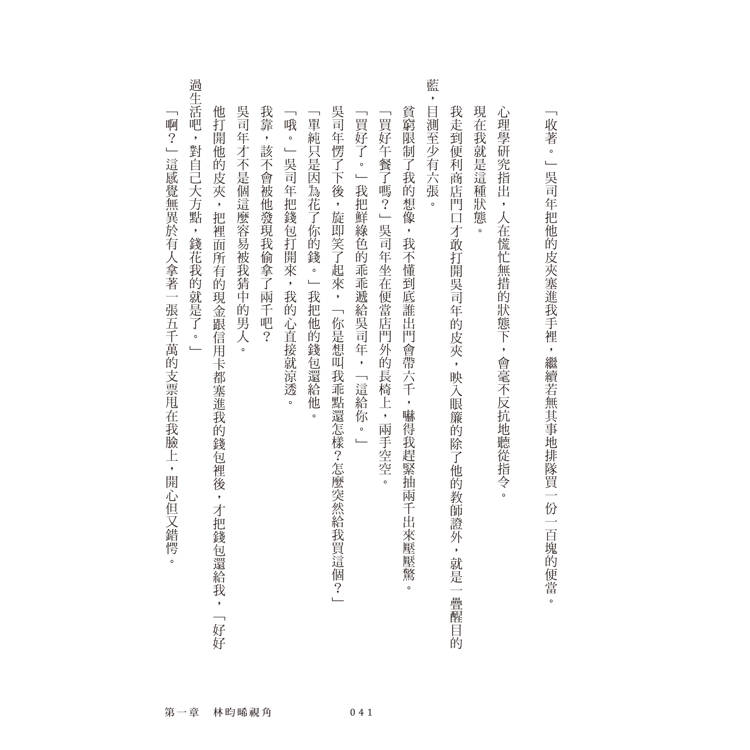 「收著。」吳司年把他的皮夾塞進我手裡，繼續若無其事地排隊買一份一百塊的便當。

心理學研究指出，人在慌忙無措的狀態下，會毫不反抗地聽從指令。

現在我就是這種狀態。

我走到便利商店門口才敢打開吳司年的皮夾，映入眼簾的除了他的教師證外，就是一疊醒目的藍，目測至少有六張。

貧窮限制了我的想像，我不懂到底誰出門會帶六千，嚇得我趕緊抽兩千出來壓壓驚。

「買好午餐了嗎？」吳司年坐在便當店門外的長椅上，兩手空空。

「買好了。」我把鮮綠色的乖乖遞給吳司年，「這給你。」

吳司年愣了下後，旋即笑了起來，「你是想叫我乖點還怎樣？怎麼突然給我買這個？」

「單純只是因為花了你的錢。」我把他的錢包還給他。

「哦。」吳司年把錢包打開來，我的心直接就涼透。

我靠，該不會被他發現我偷拿了兩千吧？

吳司年才不是個這麼容易被我猜中的男人。

他打開他的皮夾，把裡面所有的現金跟信用卡都塞進我的錢包裡後，才把錢包還給我，「好好過生活吧，對自己大方點，錢花我的就是了。」

「啊？」這感覺無異於有人拿著一張五千萬的支票甩在我臉上，開心但又錯愕。

第一章　林昀晞視角　041